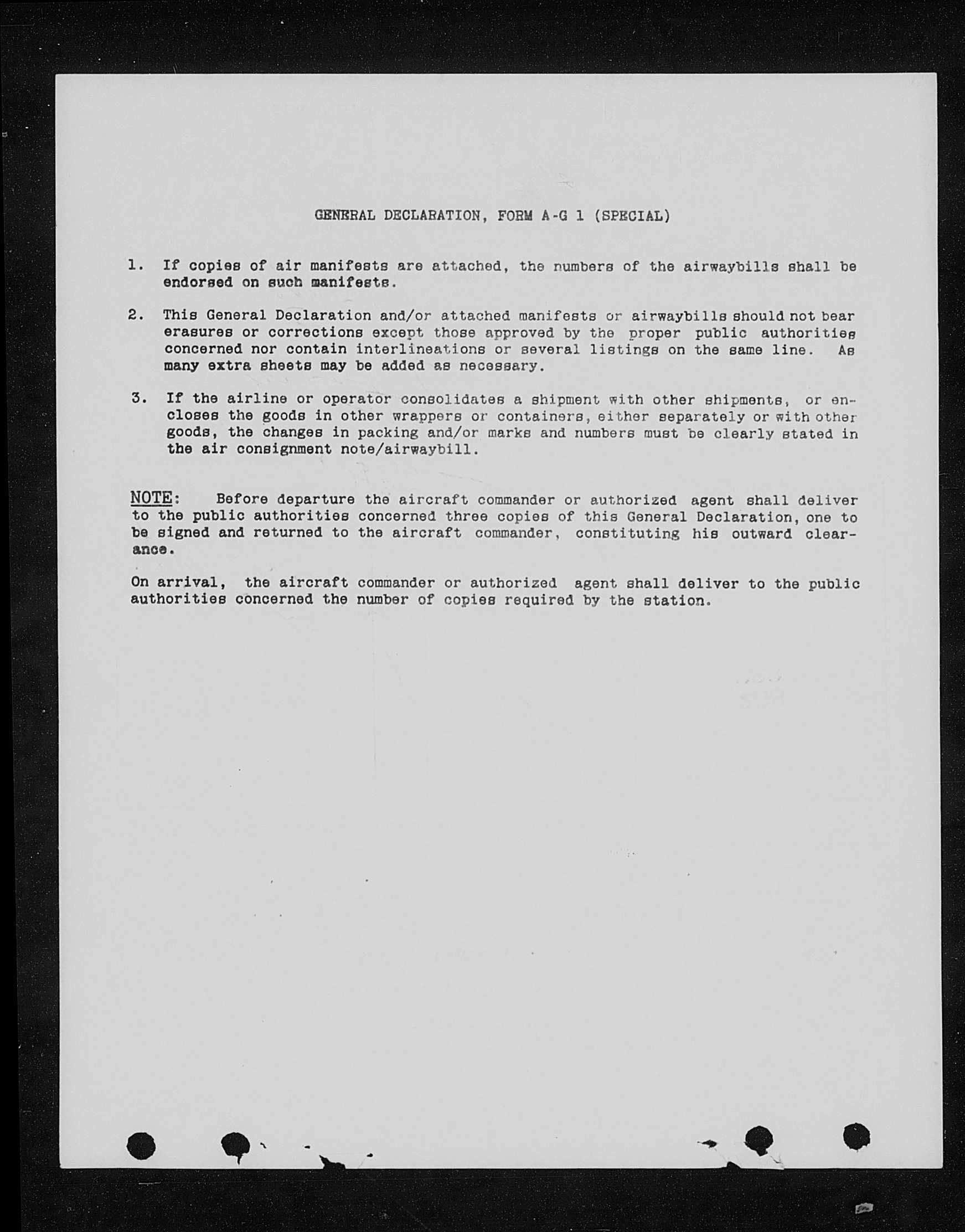 GENERAL DECLARATION, FORM A-G 1 (SPECIAL)

1. If copies of air manifests are attached, the numbers of the airwaybills shall be endorsed on such manifests.

2. This General Declaration and/or attached manifests or airwaybills should not bear erasures or corrections except those approved by the proper public authorities concerned nor contain interlineations or several listings on the same line. As many extra sheets may be added as necessary.

3. If the airline or operator consolidates a shipment with other shipments, or encloses the goods in other wrappers or containers, either separately or with other goods, the changes in packing and/or marks and numbers must be clearly stated in the air consignment note/airwaybill.

NOTE: Before departure the aircraft commander or authorized agent shall deliver to the public authorities concerned three copies of this General Declaration, one to be signed and returned to the aircraft commander, constituting his outward clearance.

On arrival, the aircraft commander or authorized agent shall deliver to the public authorities concerned the number of copies required by the station.